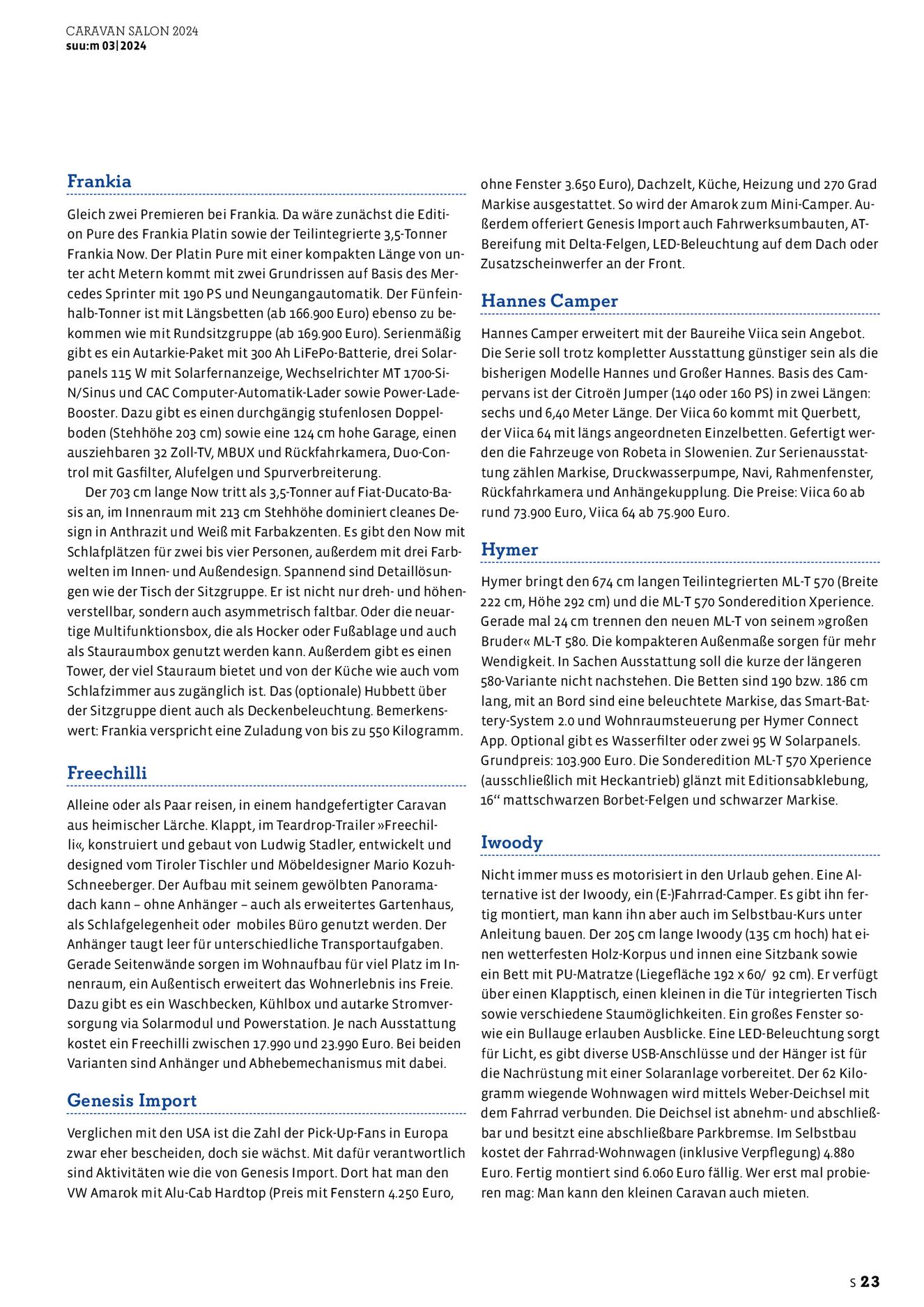 CARAVAN SALON 2024
suu:m 03|2024

Frankia

Gleich zwei Premieren bei Frankia. Da wäre zunächst die Edition Pure des Frankia Platin sowie der Teilintegrierte 3,5-Tonner Frankia Now. Der Platin Pure mit einer kompakten Länge von unter acht Metern kommt mit zwei Grundrissen auf Basis des Mercedes Sprinter mit 190 PS und Neungangautomatik. Der Fünfeinhalb-Tonner ist mit Längsbetten (ab 166.900 Euro) ebenso zu bekommen wie mit Rundsitzgruppe (ab 169.900 Euro). Serienmäßig gibt es ein Autarkie-Paket mit 300 Ah LiFePo-Batterie, drei Solarpanels 115 W mit Solarfernanzeige, Wechselrichter MT 1700-Si-N/Sinus und CAC Computer-Automatik-Lader sowie Power-Lade-Booster. Dazu gibt es einen durchgängig stufenlosen Doppelboden (Stehhöhe 203 cm) sowie eine 124 cm hohe Garage, einen ausziehbaren 32 Zoll-TV, MBUX und Rückfahrkamera, Duo-Control mit Gasfilter, Alufelgen und Spurverbreiterung.

Der 703 cm lange Now tritt als 3,5-Tonner auf Fiat-Ducato-Basis an, im Innenraum mit 213 cm Stehhöhe dominiert cleanes Design in Anthrazit und Weiß mit Farbakzenten. Es gibt den Now mit Schlafplätzen für zwei bis vier Personen, außerdem mit drei Farbwelten im Innen- und Außendesign. Spannend sind Detaillösungen wie der Tisch der Sitzgruppe. Er ist nicht nur dreh- und höhenverstellbar, sondern auch asymmetrisch faltbar. Oder die neuartige Multifunktionsbox, die als Hocker oder Fußablage und auch als Stauraumbox genutzt werden kann. Außerdem gibt es einen Tower, der viel Stauraum bietet und von der Küche wie auch vom Schlafzimmer aus zugänglich ist. Das (optionale) Hubbett über der Sitzgruppe dient auch als Deckenbeleuchtung. Bemerkenswert: Frankia verspricht eine Zuladung von bis zu 550 Kilogramm.

Freechilli

Alleine oder als Paar reisen, in einem handgefertigter Caravan aus heimischer Lärche. Klappt, im Teardrop-Trailer »Freechilli«, konstruiert und gebaut von Ludwig Stadler, entwickelt und designed vom Tiroler Tischler und Möbeldesigner Mario Kozuh-Schneeberger. Der Aufbau mit seinem gewölbten Panoramadach kann – ohne Anhänger – auch als erweitertes Gartenhaus, als Schlafgelegenheit oder mobiles Büro genutzt werden. Der Anhänger taugt leer für unterschiedliche Transportaufgaben. Gerade Seitenwände sorgen im Wohnaufbau für viel Platz im Innenraum, ein Außentisch erweitert das Wohnerlebnis ins Freie. Dazu gibt es ein Waschbecken, Kühlbox und autarke Stromversorgung via Solarmodul und Powerstation. Je nach Ausstattung kostet ein Freechilli zwischen 17.990 und 23.990 Euro. Bei beiden Varianten sind Anhänger und Abhebemechanismus mit dabei.

Genesis Import

Verglichen mit den USA ist die Zahl der Pick-Up-Fans in Europa zwar eher bescheiden, doch sie wächst. Mit dafür verantwortlich sind Aktivitäten wie die von Genesis Import. Dort hat man den VW Amarok mit Alu-Cab Hardtop (Preis mit Fenstern 4.250 Euro, ohne Fenster 3.650 Euro), Dachzelt, Küche, Heizung und 270 Grad Markise ausgestattet. So wird der Amarok zum Mini-Camper. Außerdem offeriert Genesis Import auch Fahrwerksumbauten, AT-Bereifung mit Delta-Felgen, LED-Beleuchtung auf dem Dach oder Zusatzscheinwerfer an der Front.

Hannes Camper

Hannes Camper erweitert mit der Baureihe Viica sein Angebot. Die Serie soll trotz kompletter Ausstattung günstiger sein als die bisherigen Modelle Hannes und Großer Hannes. Basis des Campervans ist der Citroën Jumper (140 oder 160 PS) in zwei Längen: sechs und 6,40 Meter Länge. Der Viica 60 kommt mit Querbett, der Viica 64 mit längs angeordneten Einzelbetten. Gefertigt werden die Fahrzeuge von Robeta in Slowenien. Zur Serienausstattung zählen Markise, Druckwasserpumpe, Navi, Rahmenfenster, Rückfahrkamera und Anhängekupplung. Die Preise: Viica 60 ab rund 73.900 Euro, Viica 64 ab 75.900 Euro.

Hymer

Hymer bringt den 674 cm langen Teilintegrierten ML-T 570 (Breite 222 cm, Höhe 292 cm) und die ML-T 570 Sonderedition Xperience. Gerade mal 24 cm trennen den neuen ML-T von seinem »großen Bruder« ML-T 580. Die kompakteren Außenmaße sorgen für mehr Wendigkeit. In Sachen Ausstattung soll die kurze der längeren 580-Variante nicht nachstehen. Die Betten sind 190 bzw. 186 cm lang, mit an Bord sind eine beleuchtete Markise, das Smart-Battery-System 2.0 und Wohnraumsteuerung per Hymer Connect App. Optional gibt es Wasserfilter oder zwei 95 W Solarpanels. Grundpreis: 103.900 Euro. Die Sonderedition ML-T 570 Xperience (ausschließlich mit Heckantrieb) glänzt mit Editionsabklebung, 16“ mattschwarzen Borbet-Felgen und schwarzer Markise.

Iwoody

Nicht immer muss es motorisiert in den Urlaub gehen. Eine Alternative ist der Iwoody, ein (E-)Fahrrad-Camper. Es gibt ihn fertig montiert, man kann ihn aber auch im Selbstbau-Kurs unter Anleitung bauen. Der 205 cm lange Iwoody (135 cm hoch) hat einen wetterfesten Holz-Korpus und innen eine Sitzbank sowie ein Bett mit PU-Matratze (Liegefläche 192 x 60/ 92 cm). Er verfügt über einen Klapptisch, einen kleinen in die Tür integrierten Tisch sowie verschiedene Staumöglichkeiten. Ein großes Fenster sowie ein Bullauge erlauben Ausblicke. Eine LED-Beleuchtung sorgt für Licht, es gibt diverse USB-Anschlüsse und der Hänger ist für die Nachrüstung mit einer Solaranlage vorbereitet. Der 62 Kilogramm wiegende Wohnwagen wird mittels Weber-Deichsel mit dem Fahrrad verbunden. Die Deichsel ist abnehm- und abschließbar und besitzt eine abschließbare Parkbremse. Im Selbstbau kostet der Fahrrad-Wohnwagen (inklusive Verpflegung) 4.880 Euro. Fertig montiert sind 6.060 Euro fällig. Wer erst mal probieren mag: Man kann den kleinen Caravan auch mieten.

S 23